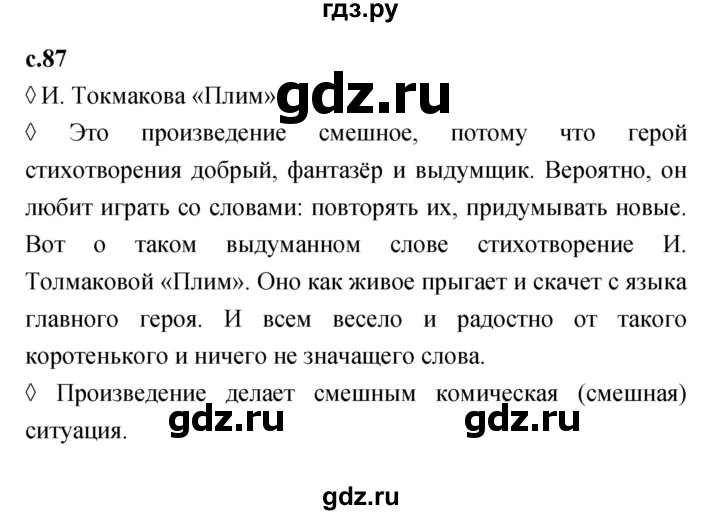 гдз.ру

с.87

◊ И. Токмакова «Плим» gdz.ru

◊ Это произведение смешное, потому что герой стихотворения добрый, фантазёр и выдумщик. Вероятно, он любит играть со словами: повторять их, придумывать новые. Вот о таком выдуманном слове стихотворение И. Толмаковой «Плим». Оно как живое прыгает и скачет с языка главного героя. И всем весело и радостно от такого коротенького и ничего не значащего слова.

◊ Произведение делает смешным комическая (смешная) ситуация. gdz.ru gdz.ru

gdz.ru